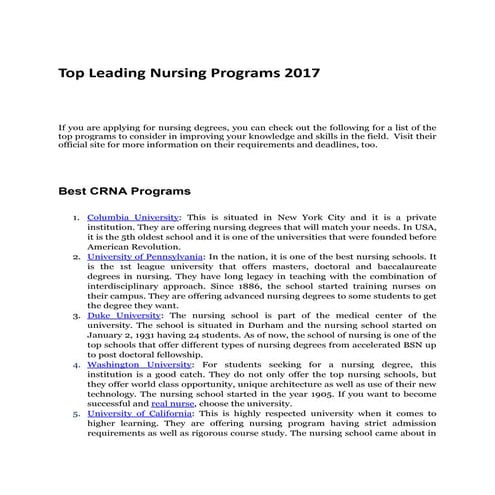 Top Leading Nursing Programs 2017

If you are applying for nursing degrees, you can check out the following for a list of the top programs to consider in improving your knowledge and skills in the field. Visit their official site for more information on their requirements and deadlines, too.

Best CRNA Programs

1. Columbia University: This is situated in New York City and it is a private institution. They are offering nursing degrees that will match your needs. In USA, it is the 5th oldest school and it is one of the universities that were founded before American Revolution.
2. University of Pennsylvania: In the nation, it is one of the best nursing schools. It is the 1st league university that offers masters, doctoral and baccalaureate degrees in nursing. They have long legacy in teaching with the combination of interdisciplinary approach. Since 1886, the school started training nurses on their campus. They are offering advanced nursing degrees to some students to get the degree they want.
3. Duke University: The nursing school is part of the medical center of the university. The school is situated in Durham and the nursing school started on January 2, 1931 having 24 students. As of now, the school of nursing is one of the top schools that offer different types of nursing degrees from accelerated BSN up to post doctoral fellowship.
4. Washington University: For students seeking for a nursing degree, this institution is a good catch. They do not only offer the top nursing schools, but they offer world class opportunity, unique architecture as well as use of their new technology. The nursing school started in the year 1905. If you want to become successful and real nurse, choose the university.
5. University of California: This is highly respected university when it comes to higher learning. They are offering nursing program having strict admission requirements as well as rigorous course study. The nursing school came about in